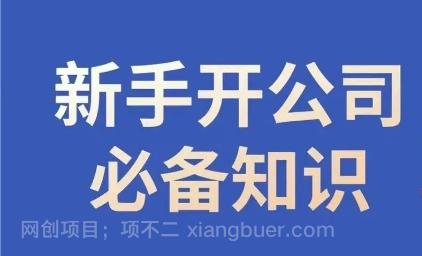 新手开公司
必备知识

网创项目；项不二 xiangbuer.com